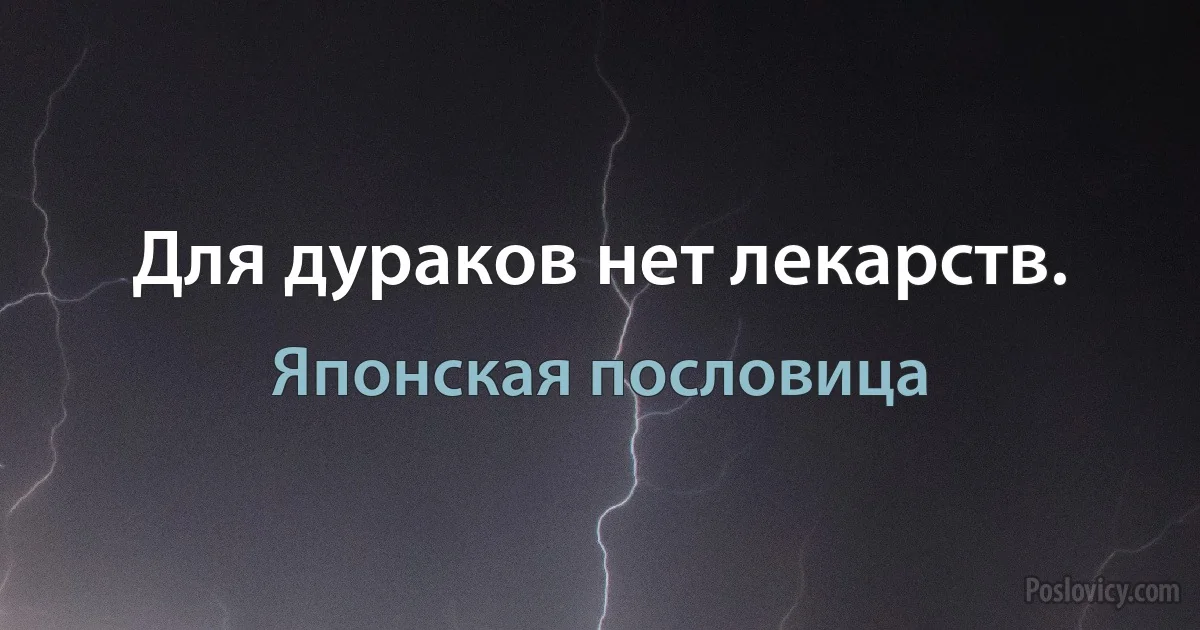 Для дураков нет лекарств.

Японская пословица

Poslovicy.com